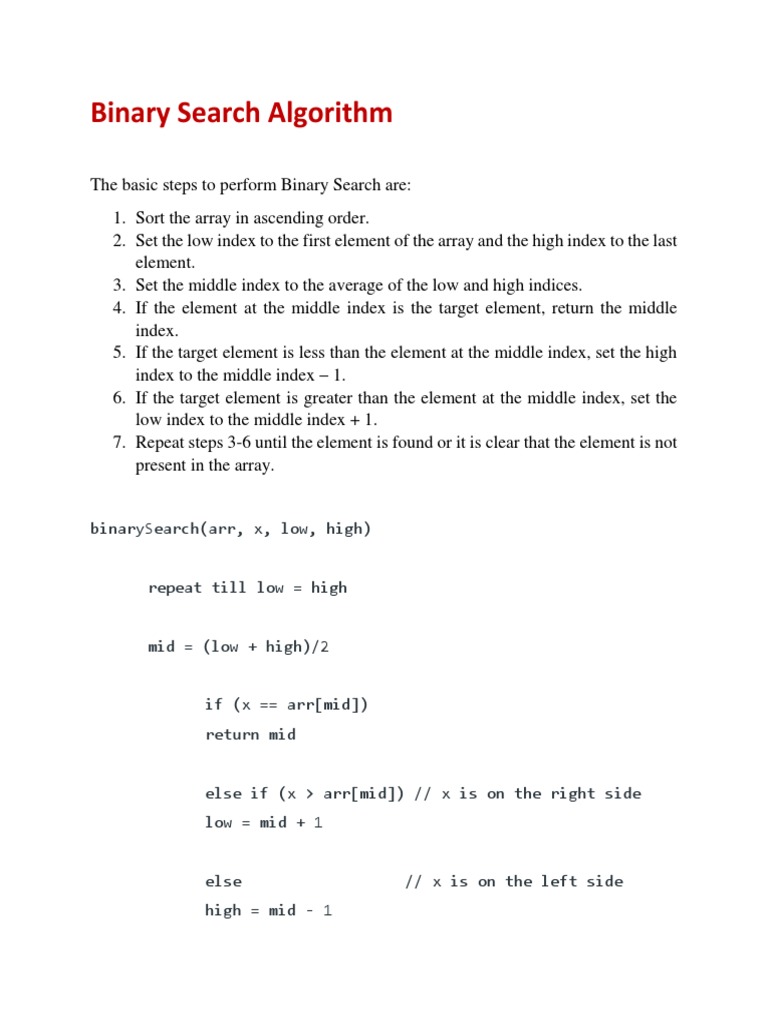 Binary Search Algorithm

The basic steps to perform Binary Search are:

1. Sort the array in ascending order.
2. Set the low index to the first element of the array and the high index to the last element.
3. Set the middle index to the average of the low and high indices.
4. If the element at the middle index is the target element, return the middle index.
5. If the target element is less than the element at the middle index, set the high index to the middle index – 1.
6. If the target element is greater than the element at the middle index, set the low index to the middle index + 1.
7. Repeat steps 3-6 until the element is found or it is clear that the element is not present in the array.

binarySearch(arr, x, low, high)

repeat till low = high

mid = (low + high)/2

if (x == arr[mid])
return mid

else if (x > arr[mid]) // x is on the right side
low = mid + 1

else // x is on the left side
high = mid - 1